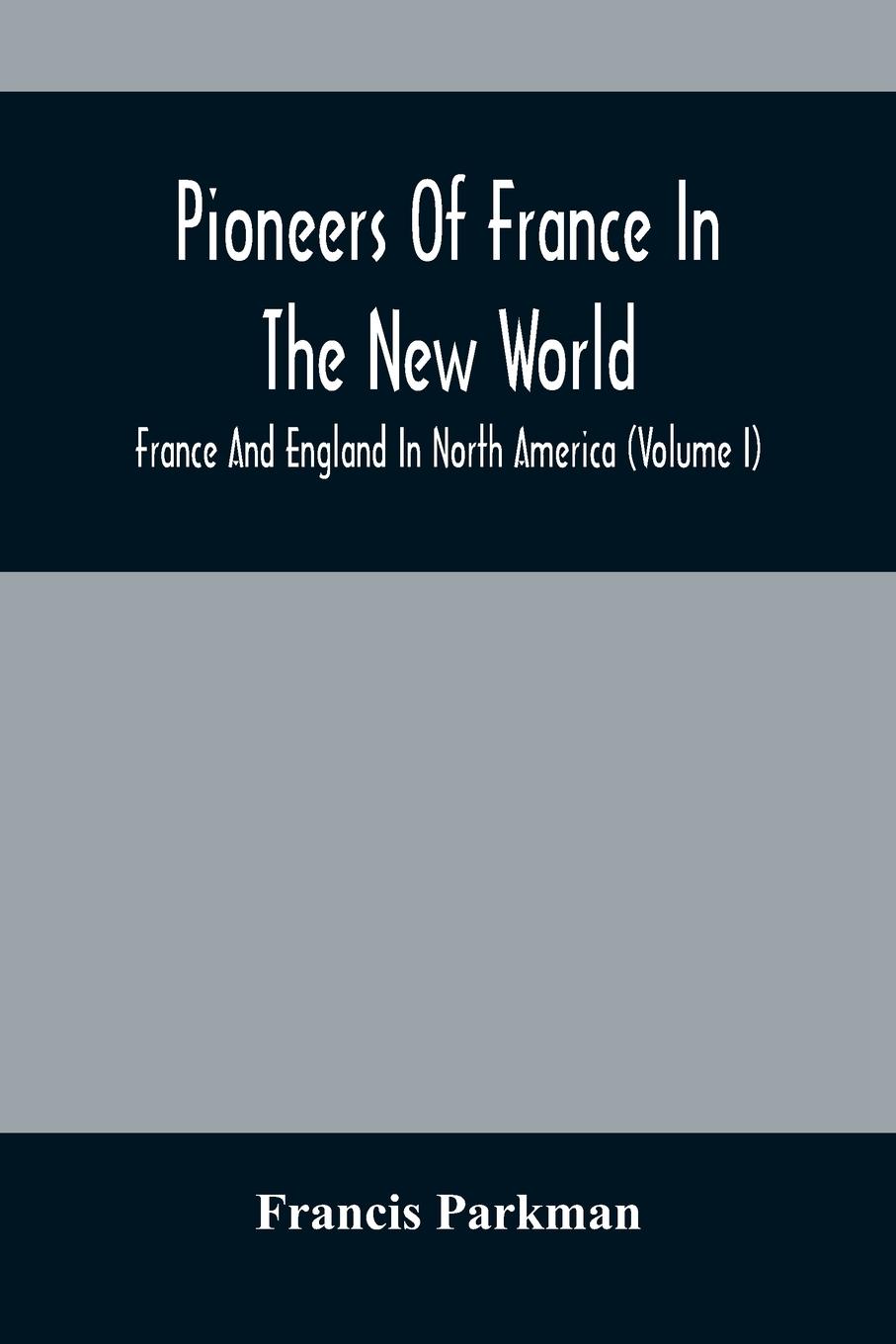 Pioneers Of France In The New World

France And England In North America (Volume I)

Francis Parkman